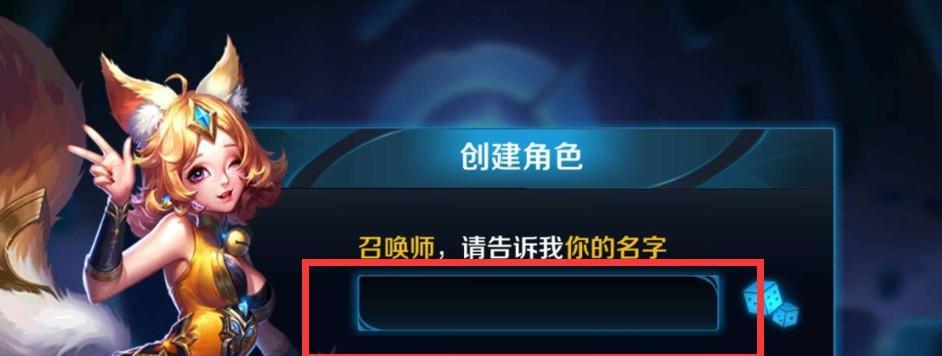 创建角色

召唤师，请告诉我你的名字